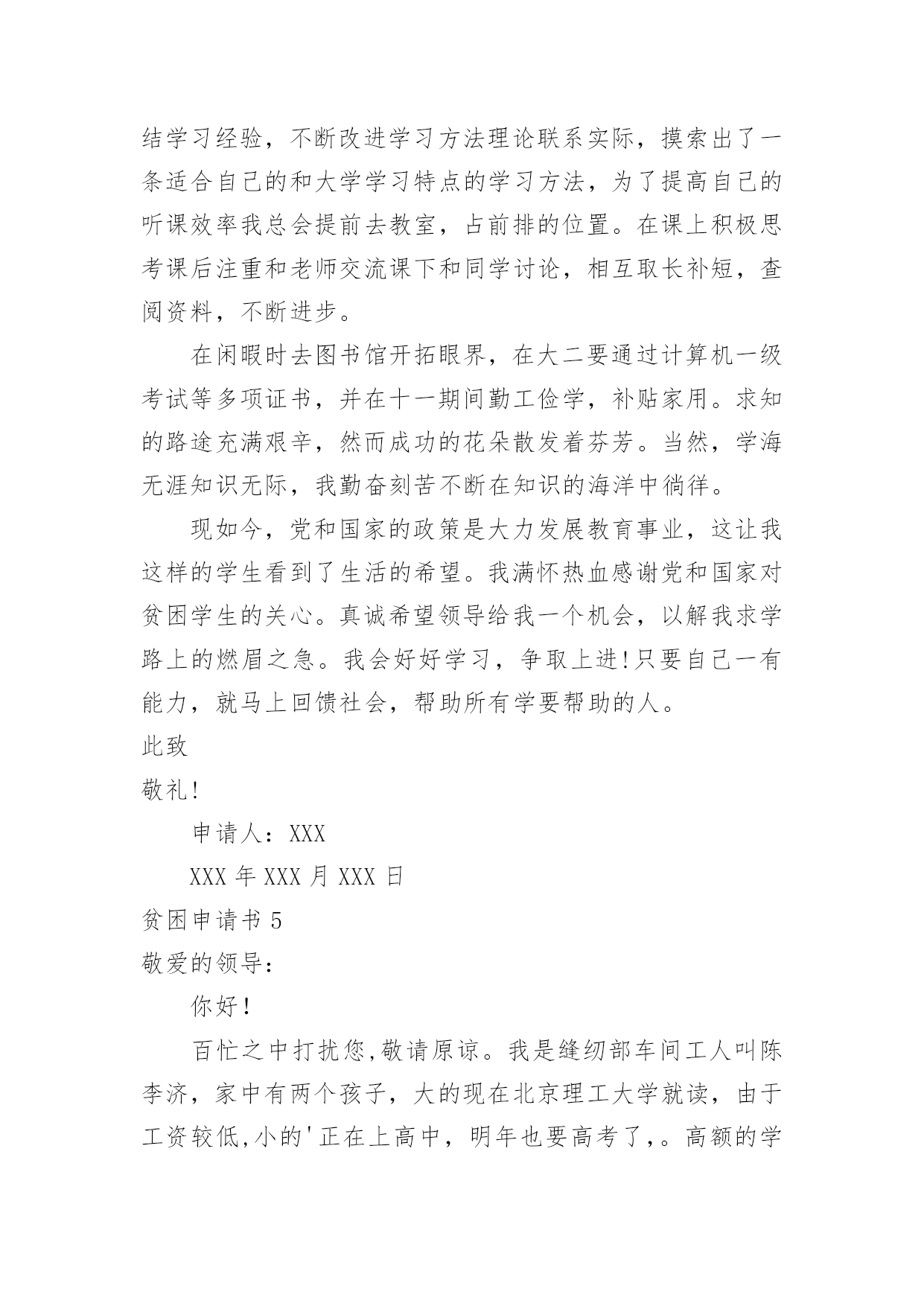 结学习经验，不断改进学习方法理论联系实际，摸索出了一条适合自己的和大学学习特点的学习方法，为了提高自己的听课效率我总会提前去教室，占前排的位置。在课上积极思考课后注重和老师交流课下和同学讨论，相互取长补短，查阅资料，不断进步。

在闲暇时去图书馆开拓眼界，在大二要通过计算机一级考试等多项证书，并在十一期间勤工俭学，补贴家用。求知的路途充满艰辛，然而成功的花朵散发着芬芳。当然，学海无涯知识无际，我勤奋刻苦不断在知识的海洋中徜徉。

现如今，党和国家的政策是大力发展教育事业，这让我这样的学生看到了生活的希望。我满怀热血感谢党和国家对贫困学生的关心。真诚希望领导给我一个机会，以解我求学路上的燃眉之急。我会好好学习，争取上进!只要自己一有能力，就马上回馈社会，帮助所有学要帮助的人。

此致

敬礼!

申请人：XXX

XXX 年 XXX 月 XXX 日

贫困申请书 5

敬爱的领导：

你好!

百忙之中打扰您,敬请原谅。我是缝纫部车间工人叫陈李济，家中有两个孩子，大的现在北京理工大学就读，由于工资较低,小的'正在上高中，明年也要高考了,。高额的学